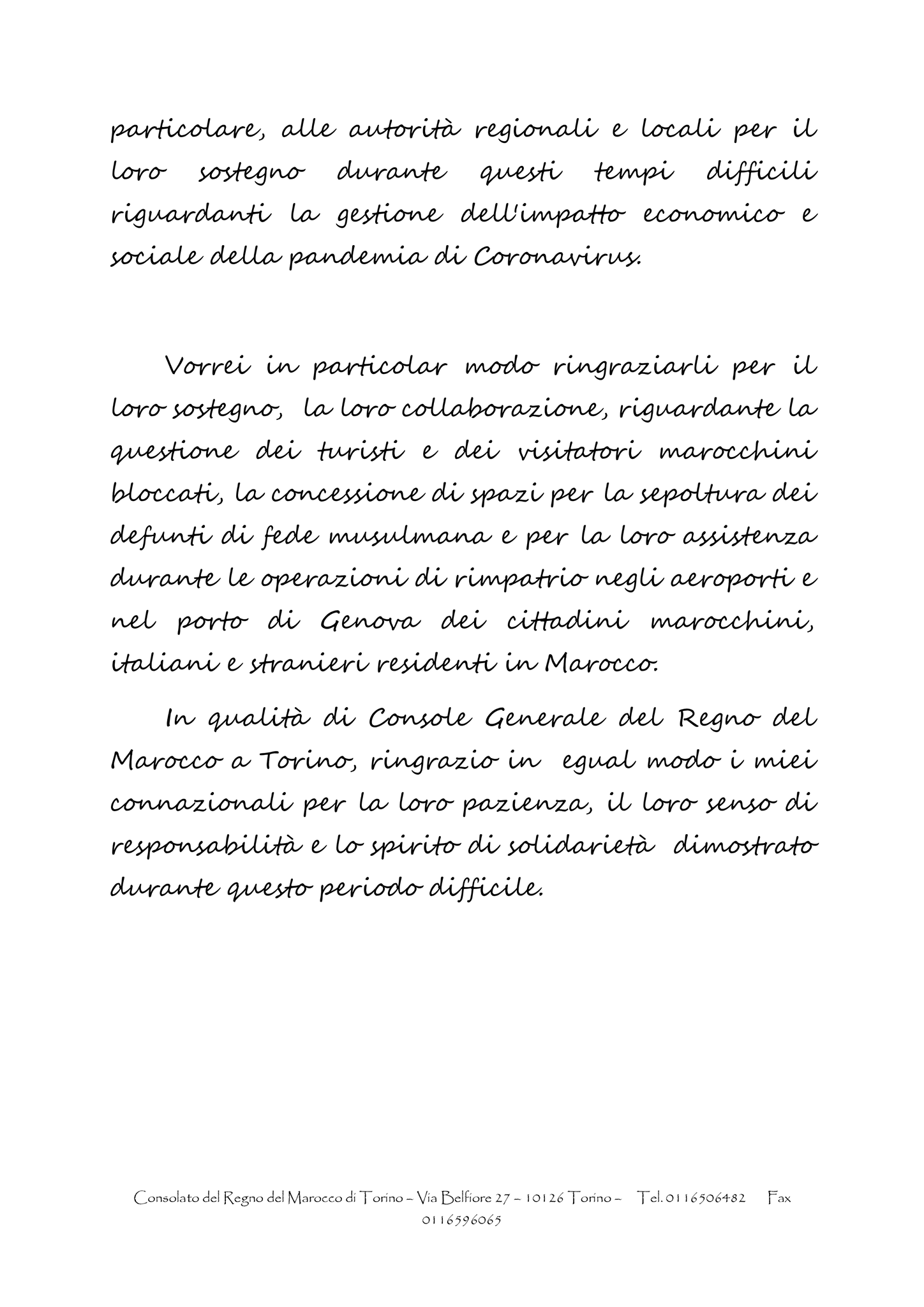 particolare, alle autorità regionali e locali per il loro sostegno durante questi tempi difficili riguardanti la gestione dell'impatto economico e sociale della pandemia di Coronavirus.

Vorrei in particolar modo ringraziarli per il loro sostegno, la loro collaborazione, riguardante la questione dei turisti e dei visitatori marocchini bloccati, la concessione di spazi per la sepoltura dei defunti di fede musulmana e per la loro assistenza durante le operazioni di rimpatrio negli aeroporti e nel porto di Genova dei cittadini marocchini, italiani e stranieri residenti in Marocco.

In qualità di Console Generale del Regno del Marocco a Torino, ringrazio in egual modo i miei connazionali per la loro pazienza, il loro senso di responsabilità e lo spirito di solidarietà dimostrato durante questo periodo difficile.

Consolato del Regno del Marocco di Torino – Via Belfiore 27 – 10126 Torino – Tel. 0116506482 Fax 0116596065